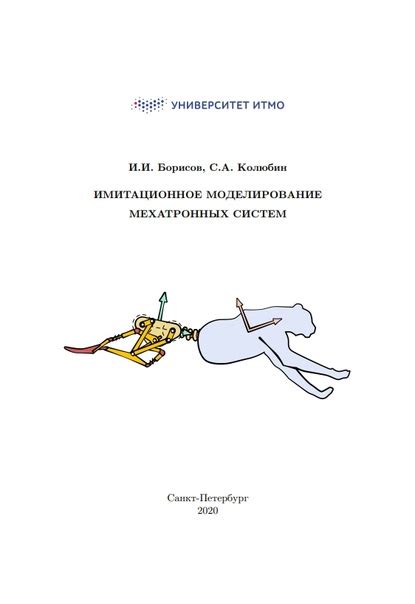 УНИВЕРСИТЕТ ИТМО

И.И. Борисов, С.А. Колюбин

ИМИТАЦИОННОЕ МОДЕЛИРОВАНИЕ МЕХАТРОННЫХ СИСТЕМ

Санкт-Петербург
2020